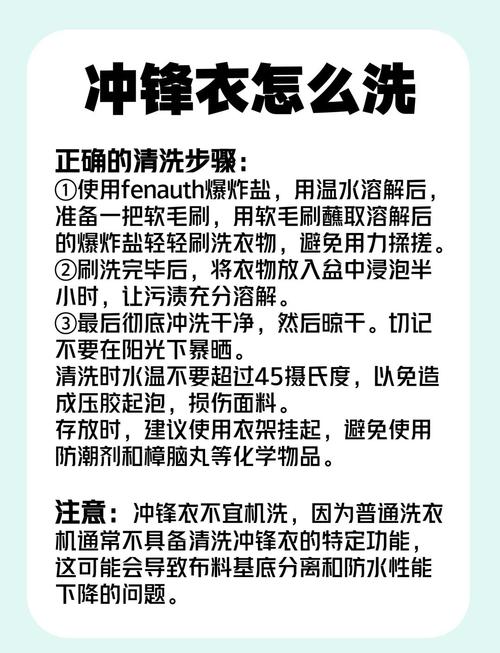 冲锋衣怎么洗

正确的清洗步骤：
①使用fenauth爆炸盐，用温水溶解后，准备一把软毛刷，用软毛刷蘸取溶解后的爆炸盐轻轻刷洗衣物，避免用力揉搓。
②刷洗完毕后，将衣物放入盆中浸泡半小时，让污渍充分溶解。
③最后彻底冲洗干净，然后晾干。切记不要在阳光下暴晒。
清洗时水温不要超过45摄氏度，以免造成压胶起泡，损伤面料。
存放时，建议使用衣架挂起，避免使用防潮剂和樟脑丸等化学物品。

注意：冲锋衣不宜机洗，因为普通洗衣机通常不具备清洗冲锋衣的特定功能，这可能会导致布料基底分离和防水性能下降的问题。